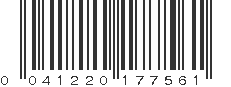 0 041220 177561